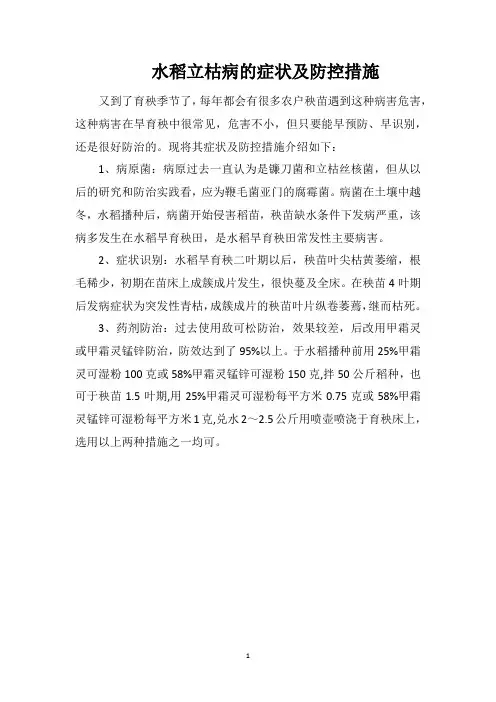 水稻立枯病的症状及防控措施

又到了育秧季节了，每年都会有很多农户秧苗遇到这种病害危害，这种病害在旱育秧中很常见，危害不小，但只要能早预防、早识别，还是很好防治的。现将其症状及防控措施介绍如下：

1、病原菌：病原过去一直认为是镰刀菌和立枯丝核菌，但从以后的研究和防治实践看，应为鞭毛菌亚门的腐霉菌。病菌在土壤中越冬，水稻播种后，病菌开始侵害稻苗，秧苗缺水条件下发病严重，该病多发生在水稻旱育秧田，是水稻旱育秧田常发性主要病害。

2、症状识别：水稻旱育秧二叶期以后，秧苗叶尖枯黄萎缩，根毛稀少，初期在苗床上成簇成片发生，很快蔓及全床。在秧苗4叶期后发病症状为突发性青枯，成簇成片的秧苗叶片纵卷萎蔫，继而枯死。

3、药剂防治：过去使用敌可松防治，效果较差，后改用甲霜灵或甲霜灵锰锌防治，防效达到了95%以上。于水稻播种前用25%甲霜灵可湿粉100克或58%甲霜灵锰锌可湿粉150克，拌50公斤稻种，也可于秧苗1.5叶期，用25%甲霜灵可湿粉每平方米0.75克或58%甲霜灵锰锌可湿粉每平方米1克，兑水2～2.5公斤用喷壶喷浇于育秧床上，选用以上两种措施之一均可。

1